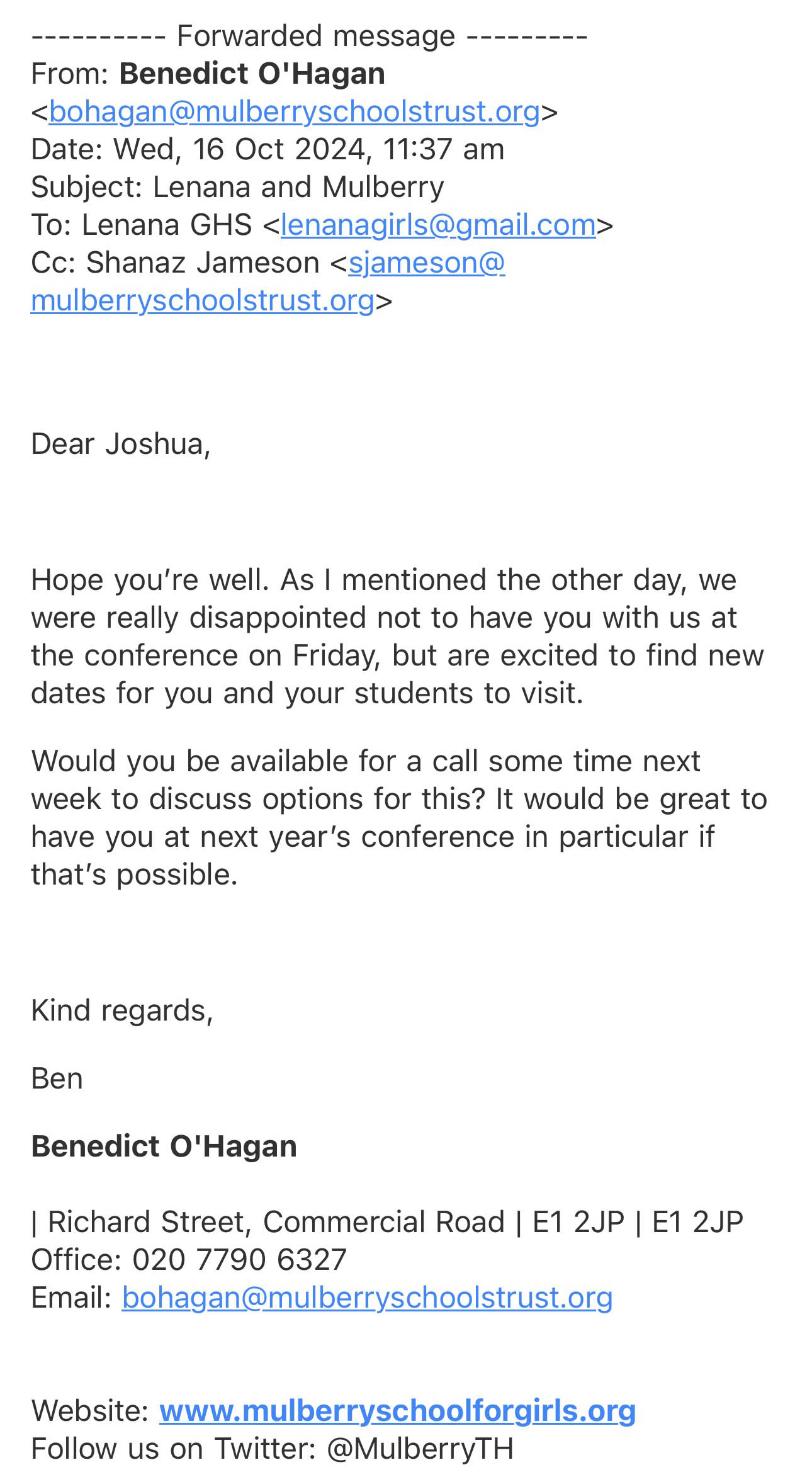 ---------- Forwarded message ---------
From: Benedict O'Hagan <bohagan@mulberryschoolstrust.org>
Date: Wed, 16 Oct 2024, 11:37 am
Subject: Lenana and Mulberry
To: Lenana GHS <lenanagirls@gmail.com>
Cc: Shanaz Jameson <sjameson@mulberryschoolstrust.org>

Dear Joshua,

Hope you’re well. As I mentioned the other day, we were really disappointed not to have you with us at the conference on Friday, but are excited to find new dates for you and your students to visit.

Would you be available for a call some time next week to discuss options for this? It would be great to have you at next year’s conference in particular if that’s possible.

Kind regards,

Ben

Benedict O'Hagan

| Richard Street, Commercial Road | E1 2JP | E1 2JP
Office: 020 7790 6327
Email: bohagan@mulberryschoolstrust.org

Website: www.mulberryschoolforgirls.org
Follow us on Twitter: @MulberryTH